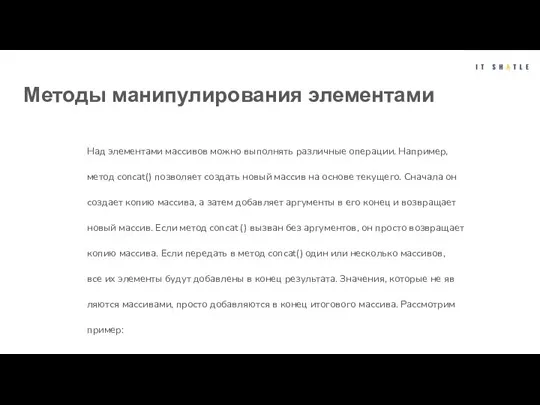 IT SHATLE

Методы манипулирования элементами

Над элементами массивов можно выполнять различные операции. Например, метод concat() позволяет создать новый массив на основе текущего. Сначала он создает копию массива, а затем добавляет аргументы в его конец и возвращает новый массив. Если метод concat () вызван без аргументов, он просто возвращает копию массива. Если передать в метод concat() один или несколько массивов, все их элементы будут добавлены в конец результата. Значения, которые не яв ляются массивами, просто добавляются в конец итогового массива. Рассмотрим пример: